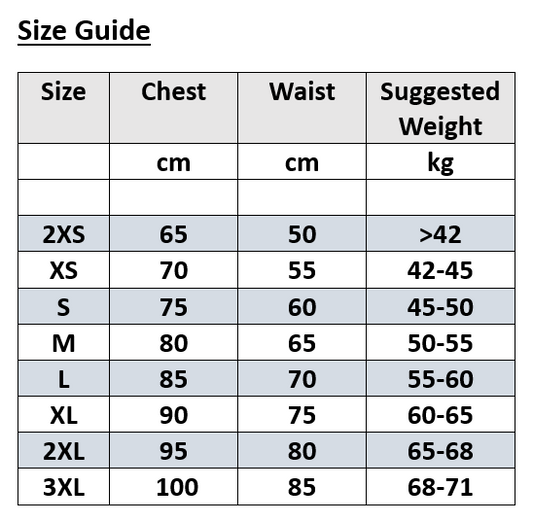 Size Guide

| Size | Chest | Waist | Suggested Weight |
|---|---|---|---|
| | cm | cm | kg |
| | | | |
| 2XS | 65 | 50 | >42 |
| XS | 70 | 55 | 42-45 |
| S | 75 | 60 | 45-50 |
| M | 80 | 65 | 50-55 |
| L | 85 | 70 | 55-60 |
| XL | 90 | 75 | 60-65 |
| 2XL | 95 | 80 | 65-68 |
| 3XL | 100 | 85 | 68-71 |